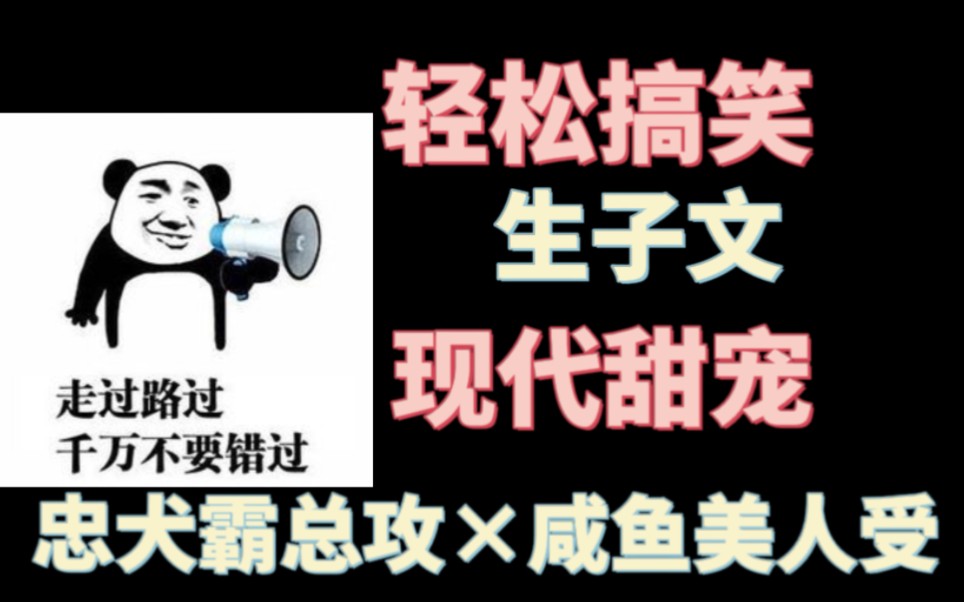 走过路过
千万不要错过

轻松搞笑
生子文
现代甜宠

忠犬霸总攻×咸鱼美人受